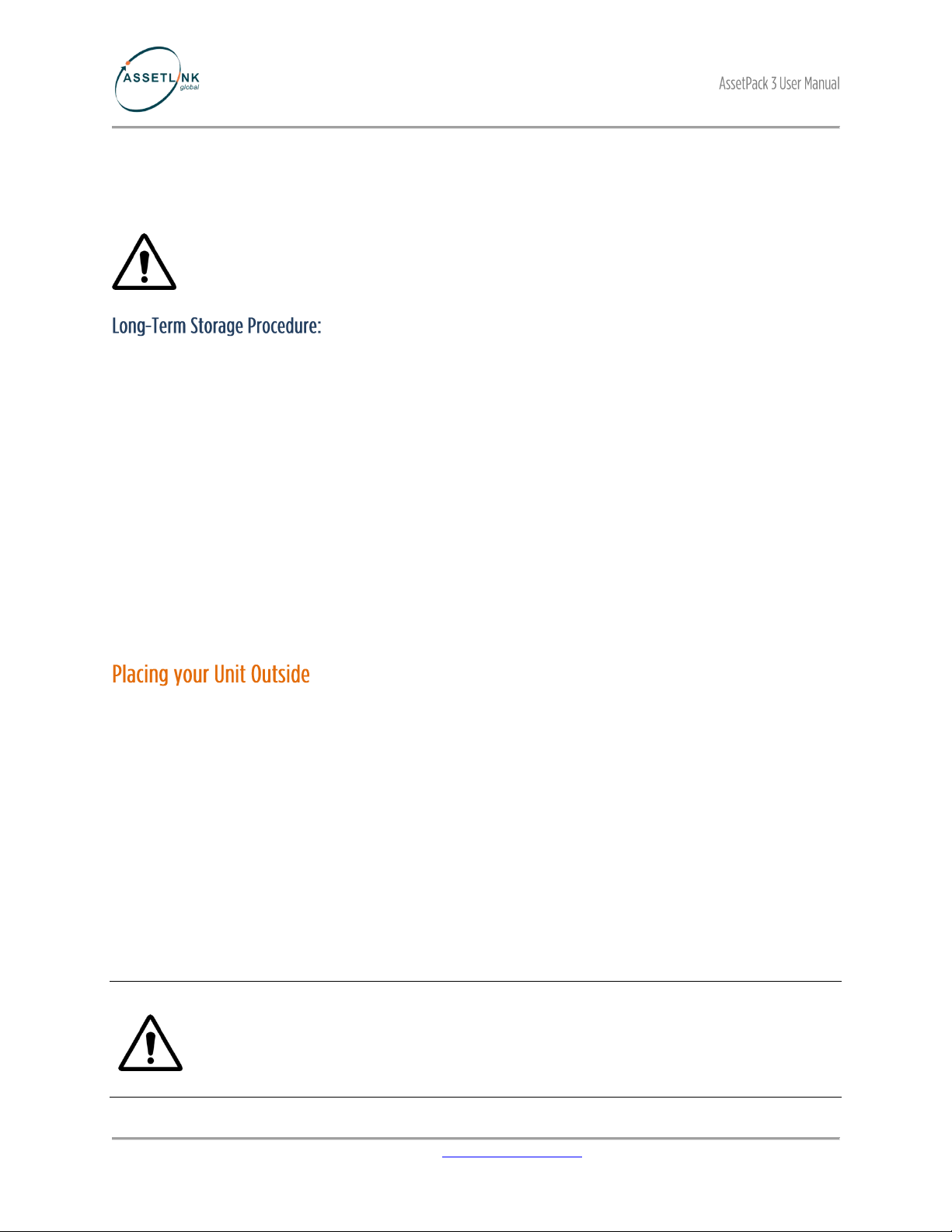 ASSETLINK
global

AssetPack 3 User Manual

Long-Term Storage Procedure:

Placing your Unit Outside